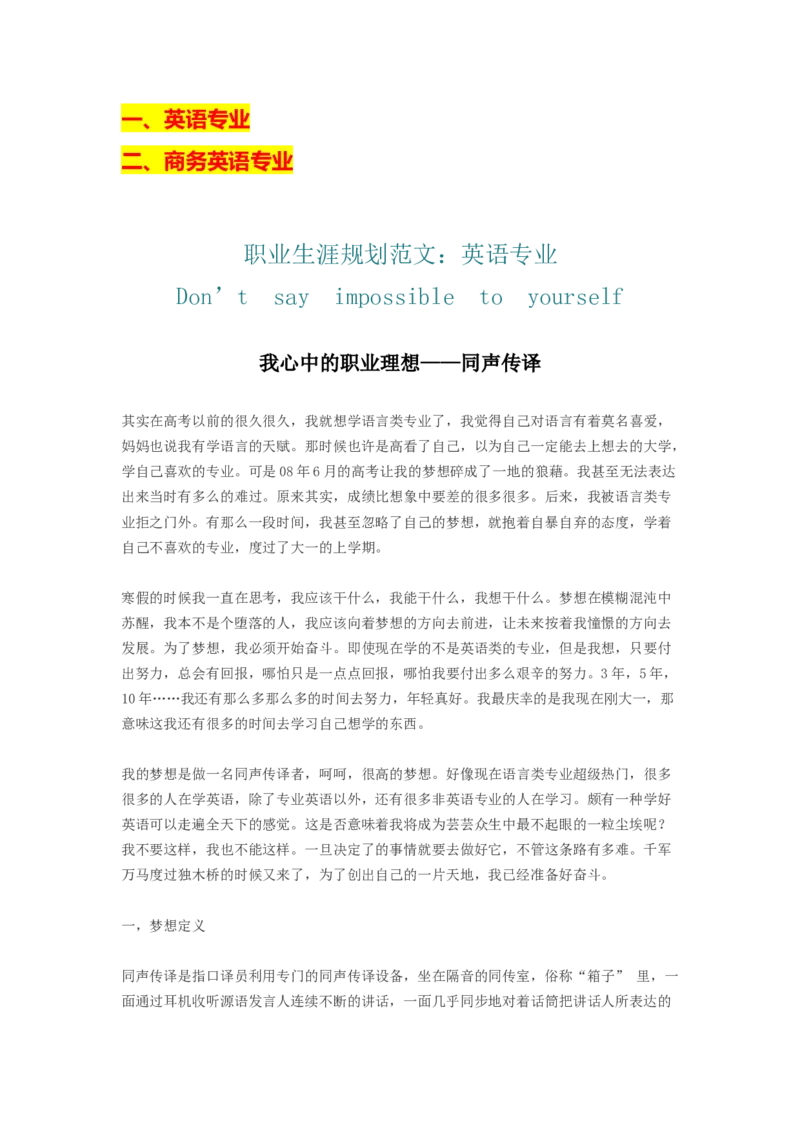 一、英语专业

二、商务英语专业

职业生涯规划范文：英语专业

Don’t say impossible to yourself

我心中的职业理想——同声传译

其实在高考以前的很久很久，我就想学语言类专业了，我觉得自己对语言有着莫名喜爱，妈妈也说我有学语言的天赋。那时候也许是高看了自己，以为自己一定能去上想去的大学，学自己喜欢的专业。可是08年6月的高考让我的梦想碎成了一地的狼藉。我甚至无法表达出来当时有多么的难过。原来其实，成绩比想象中要差的很多很多。后来，我被语言类专业拒之门外。有那么一段时间，我甚至忽略了自己的梦想，就抱着自暴自弃的态度，学着自己不喜欢的专业，度过了大一的上学期。

寒假的时候我一直在思考，我应该干什么，我能干什么，我想干什么。梦想在模糊混沌中苏醒，我本不是个堕落的人，我应该向着梦想的方向去前进，让未来按着我憧憬的方向去发展。为了梦想，我必须开始奋斗。即使现在学的不是英语类的专业，但是我想，只要付出努力，总会有回报，哪怕只是一点点回报，哪怕我要付出多么艰辛的努力。3年，5年，10年……我还有那么多那么多的时间去努力，年轻真好。我最庆幸的是我现在刚大一，那意味这我还有很多的时间去学习自己想学的东西。

我的梦想是做一名同声传译者，呵呵，很高的梦想。好像现在语言类专业超级热门，很多很多的人在学英语，除了专业英语以外，还有很多非英语专业的人在学习。颇有一种学好英语可以走遍全天下的感觉。这是否意味着我将成为芸芸众生中最不起眼的一粒尘埃呢？我不要这样，我也不能这样。一旦决定了的事情就要去做好它，不管这条路有多难。千军万马度过独木桥的时候又来了，为了创出自己的一片天地，我已经准备好奋斗。

一，梦想定义

同声传译是指口译员利用专门的同声传译设备，坐在隔音的同传室，俗称“箱子” 里，一面通过耳机收听源语发言人连续不断的讲话，一面几乎同步地对着话筒把讲话人所表达的